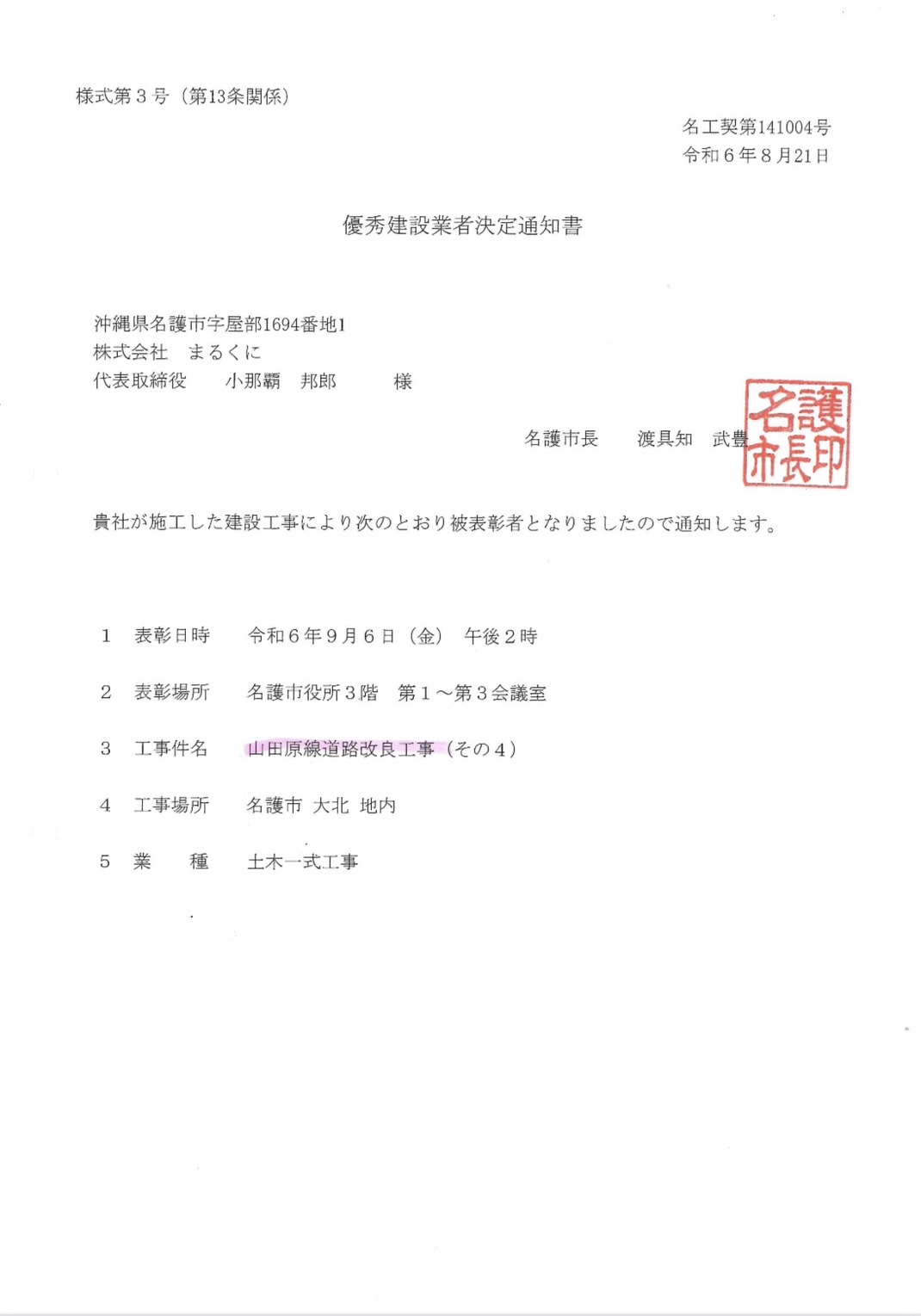 様式第3号（第13条関係）

名工契第141004号
令和6年8月21日

優秀建設業者決定通知書

沖縄県名護市字屋部1694番地1
株式会社 まるくに
代表取締役 小那覇 邦郎 様

名護市長 渡具知 武豊

名護市長印

貴社が施工した建設工事により次のとおり被表彰者となりましたので通知します。

1 表彰日時 令和6年9月6日（金） 午後2時

2 表彰場所 名護市役所3階 第1～第3会議室

3 工事件名 山田原線道路改良工事（その4）

4 工事場所 名護市 大北 地内

5 業 種 土木一式工事